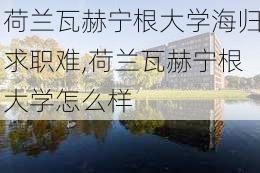 荷兰瓦赫宁根大学海归求职难,荷兰瓦赫宁根大学怎么样